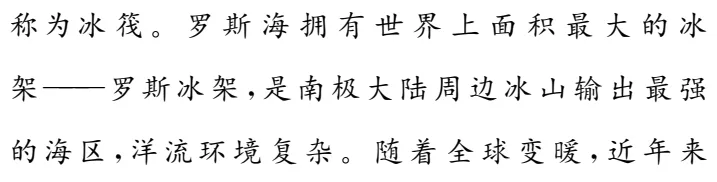 称为冰筏。罗斯海拥有世界上面积最大的冰架——罗斯冰架，是南极大陆周边冰山输出最强的海区，洋流环境复杂。随着全球变暖，近年来